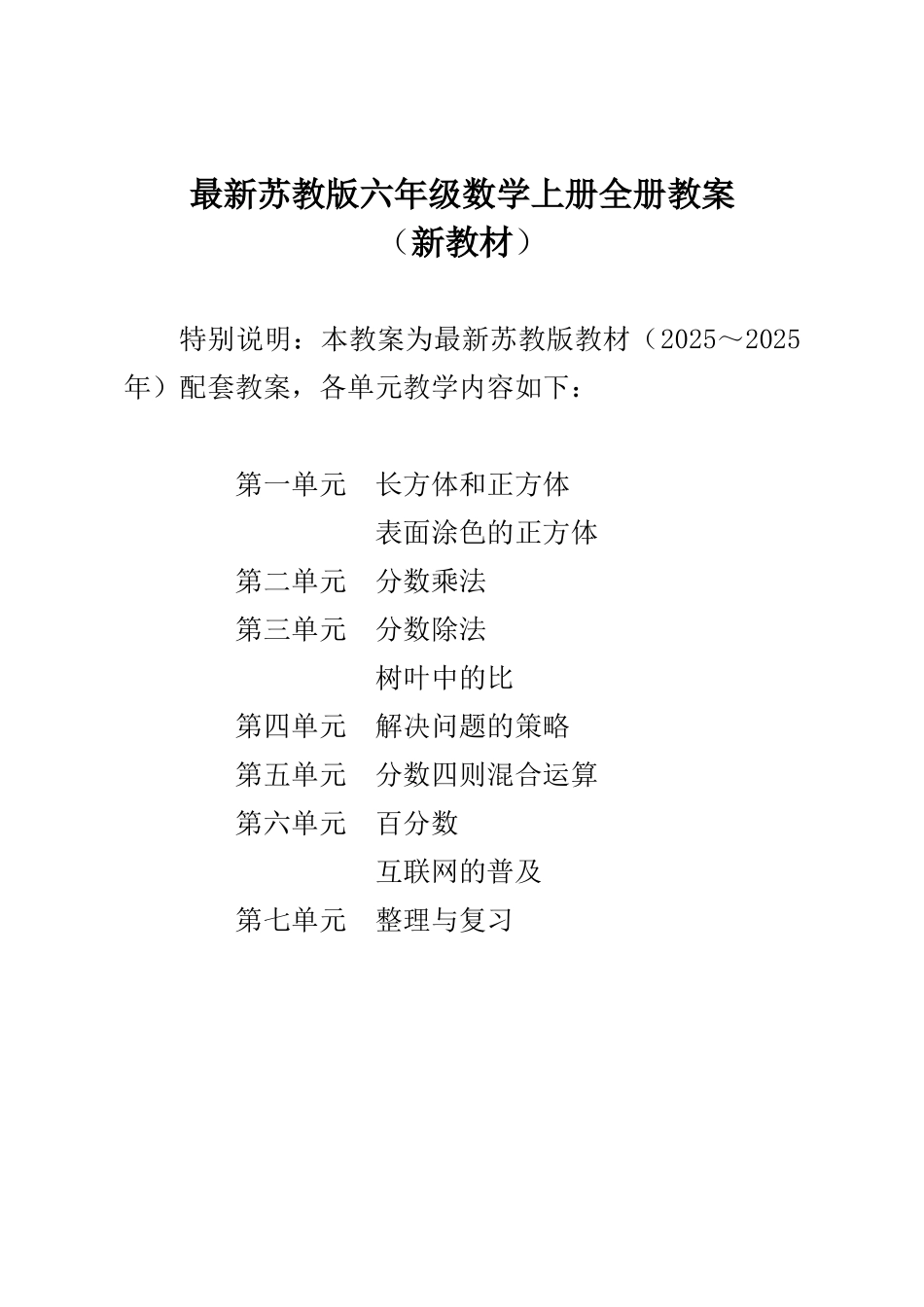 最新苏教版六年级数学上册全册教案
（新教材）

特别说明：本教案为最新苏教版教材（2025～2025年）配套教案，各单元教学内容如下：

第一单元　长方体和正方体
表面涂色的正方体
第二单元　分数乘法
第三单元　分数除法
树叶中的比
第四单元　解决问题的策略
第五单元　分数四则混合运算
第六单元　百分数
互联网的普及
第七单元　整理与复习